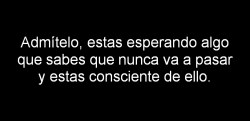 Admítelo, estas esperando algo que sabes que nunca va a pasar y estas consciente de ello.